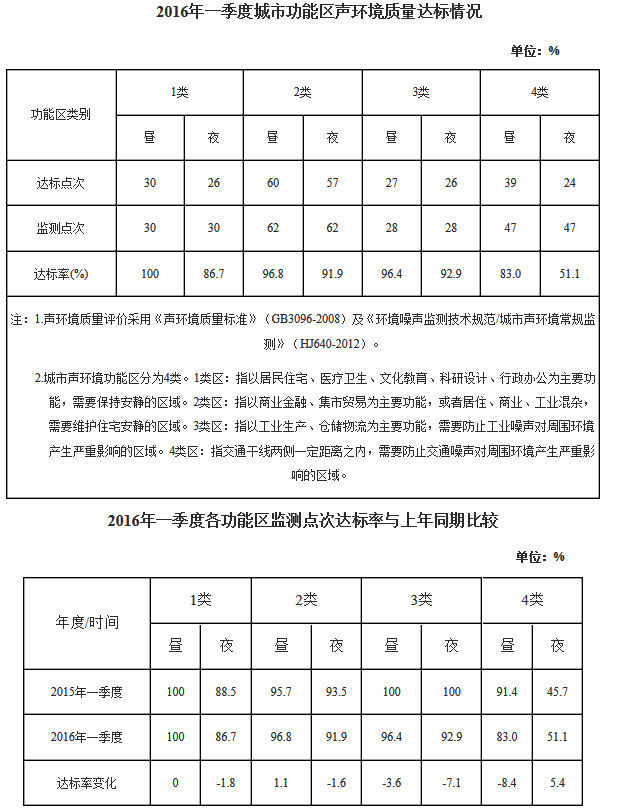 2016年一季度城市功能区声环境质量达标情况

单位：%

| 功能区类别 | 1类 | | 2类 | | 3类 | | 4类 | |
|---|---|---|---|---|---|---|---|---|
| | 昼 | 夜 | 昼 | 夜 | 昼 | 夜 | 昼 | 夜 |
| 达标点次 | 30 | 26 | 60 | 57 | 27 | 26 | 39 | 24 |
| 监测点次 | 30 | 30 | 62 | 62 | 28 | 28 | 47 | 47 |
| 达标率(%) | 100 | 86.7 | 96.8 | 91.9 | 96.4 | 92.9 | 83.0 | 51.1 |

注：1.声环境质量评价采用《声环境质量标准》（GB3096-2008）及《环境噪声监测技术规范/城市声环境常规监测》（HJ640-2012）。

2.城市声环境功能区分为4类。1类区：指以居民住宅、医疗卫生、文化教育、科研设计、行政办公为主要功能，需要保持安静的区域。2类区：指以商业金融、集市贸易为主要功能，或者居住、商业、工业混杂，需要维护住宅安静的区域。3类区：指以工业生产、仓储物流为主要功能，需要防止工业噪声对周围环境产生严重影响的区域。4类区：指交通干线两侧一定距离之内，需要防止交通噪声对周围环境产生严重影响的区域。

2016年一季度各功能区监测点次达标率与上年同期比较

单位：%

| 年度/时间 | 1类 | | 2类 | | 3类 | | 4类 | |
|---|---|---|---|---|---|---|---|---|
| | 昼 | 夜 | 昼 | 夜 | 昼 | 夜 | 昼 | 夜 |
| 2015年一季度 | 100 | 88.5 | 95.7 | 93.5 | 100 | 100 | 91.4 | 45.7 |
| 2016年一季度 | 100 | 86.7 | 96.8 | 91.9 | 96.4 | 92.9 | 83.0 | 51.1 |
| 达标率变化 | 0 | -1.8 | 1.1 | -1.6 | -3.6 | -7.1 | -8.4 | 5.4 |